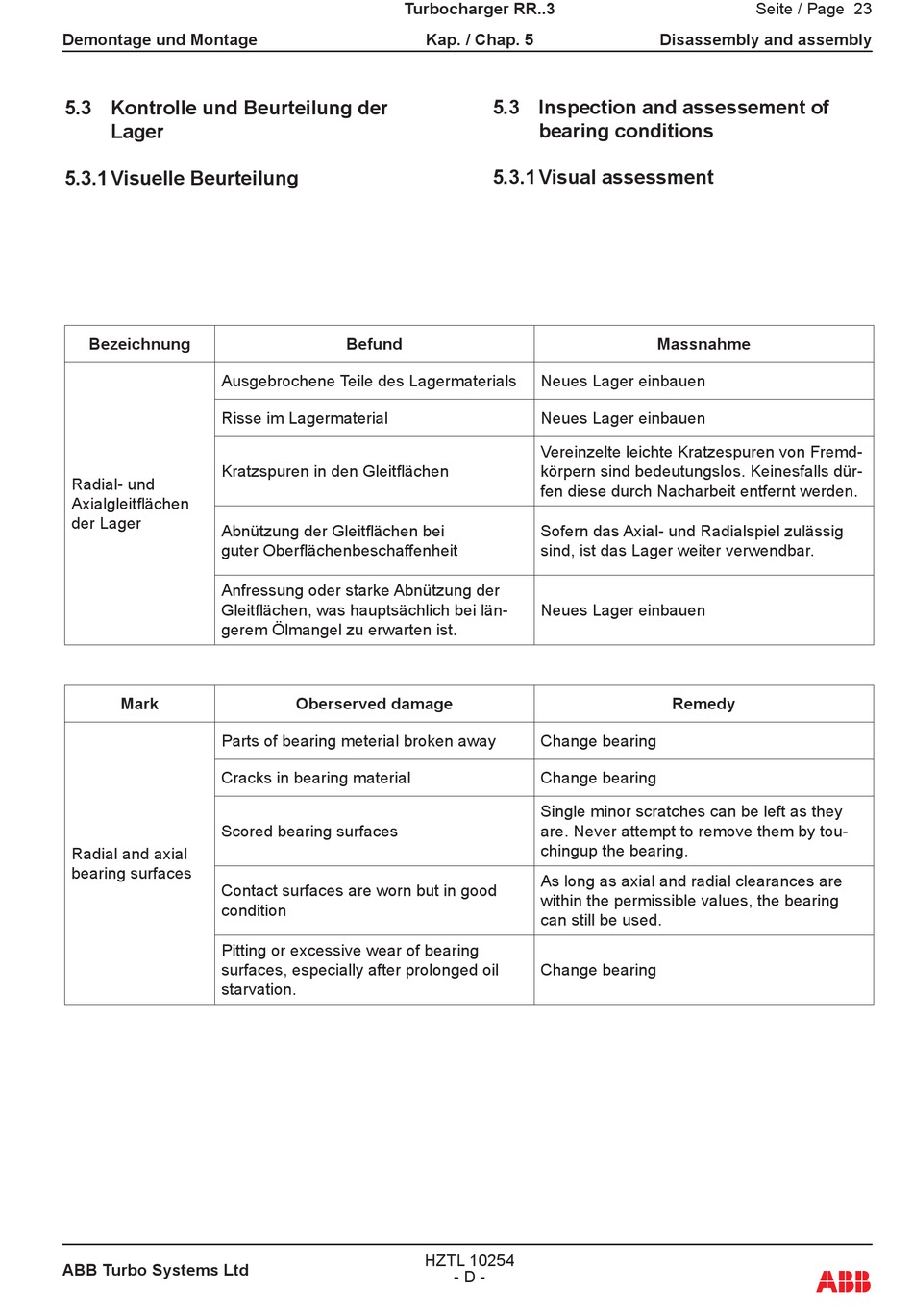 Turbocharger RR..3

Seite / Page 23

Demontage und Montage

Kap. / Chap. 5

Disassembly and assembly

5.3 Kontrolle und Beurteilung der Lager

5.3.1 Visuelle Beurteilung

5.3 Inspection and assessement of bearing conditions

5.3.1 Visual assessment

| Bezeichnung | Befund | Massnahme |
|---|---|---|
| Radial- und Axialgleitflächen der Lager | Ausgebrochene Teile des Lagermaterials | Neues Lager einbauen |
| | Risse im Lagermaterial | Neues Lager einbauen |
| | Kratzspuren in den Gleitflächen | Vereinzelte leichte Kratzespuren von Fremdkörpern sind bedeutungslos. Keinesfalls dürfen diese durch Nacharbeit entfernt werden. |
| | Abnützung der Gleitflächen bei guter Oberflächenbeschaffenheit | Sofern das Axial- und Radialspiel zulässig sind, ist das Lager weiter verwendbar. |
| | Anfressung oder starke Abnützung der Gleitflächen, was hauptsächlich bei längerem Ölmangel zu erwarten ist. | Neues Lager einbauen |

| Mark | Oberserved damage | Remedy |
|---|---|---|
| Radial and axial bearing surfaces | Parts of bearing meterial broken away | Change bearing |
| | Cracks in bearing material | Change bearing |
| | Scored bearing surfaces | Single minor scratches can be left as they are. Never attempt to remove them by touchingup the bearing. |
| | Contact surfaces are worn but in good condition | As long as axial and radial clearances are within the permissible values, the bearing can still be used. |
| | Pitting or excessive wear of bearing surfaces, especially after prolonged oil starvation. | Change bearing |

ABB Turbo Systems Ltd

HZTL 10254
- D -

ABB